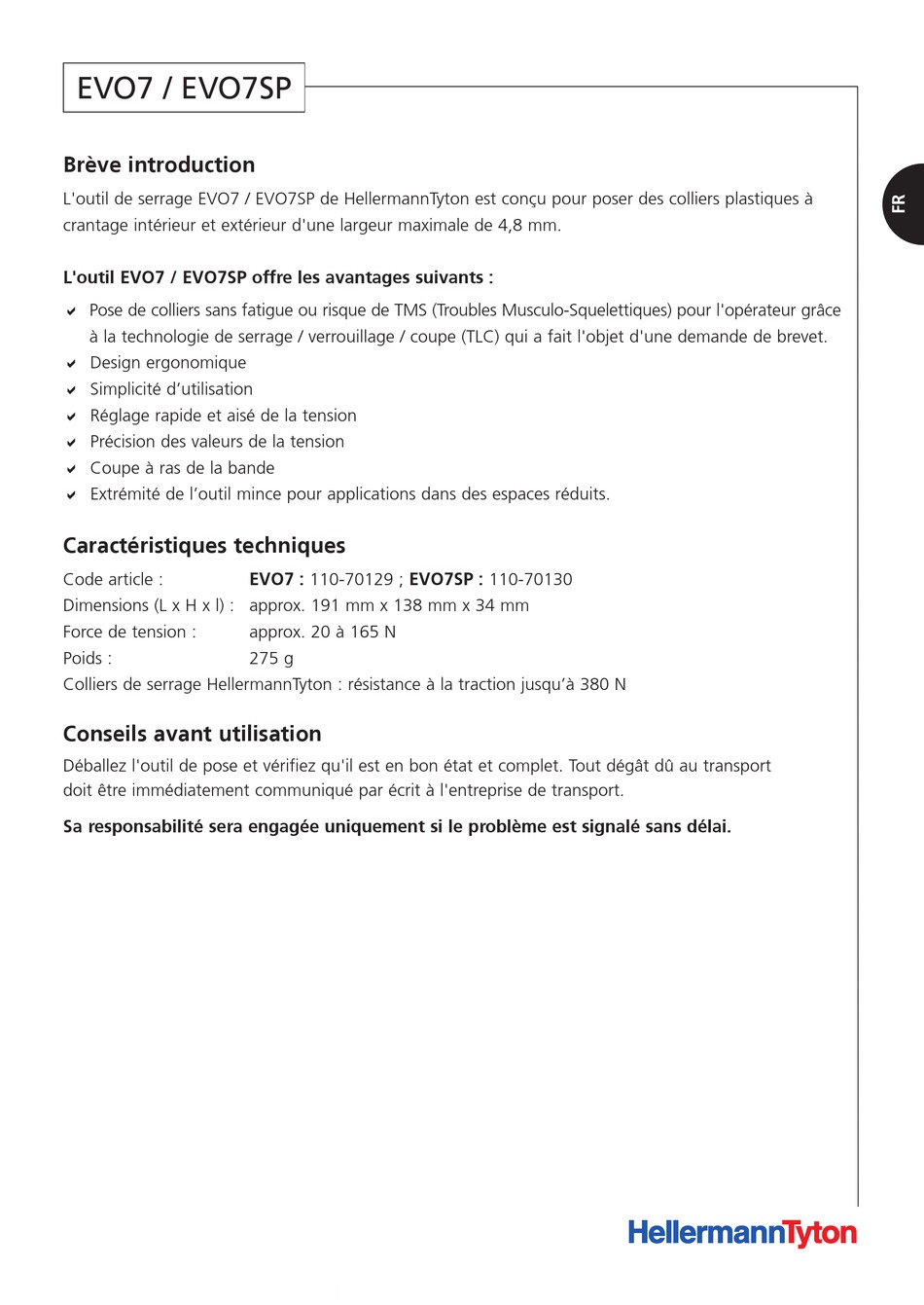 EVO7 / EVO7SP

FR

Brève introduction

L'outil de serrage EVO7 / EVO7SP de HellermannTyton est conçu pour poser des colliers plastiques à crantage intérieur et extérieur d'une largeur maximale de 4,8 mm.

L'outil EVO7 / EVO7SP offre les avantages suivants :

✔ Pose de colliers sans fatigue ou risque de TMS (Troubles Musculo-Squelettiques) pour l'opérateur grâce à la technologie de serrage / verrouillage / coupe (TLC) qui a fait l'objet d'une demande de brevet.
✔ Design ergonomique
✔ Simplicité d'utilisation
✔ Réglage rapide et aisé de la tension
✔ Précision des valeurs de la tension
✔ Coupe à ras de la bande
✔ Extrémité de l'outil mince pour applications dans des espaces réduits.

Caractéristiques techniques

Code article : **EVO7 :** 110-70129 ; **EVO7SP :** 110-70130
Dimensions (L x H x l) : approx. 191 mm x 138 mm x 34 mm
Force de tension : approx. 20 à 165 N
Poids : 275 g
Colliers de serrage HellermannTyton : résistance à la traction jusqu'à 380 N

Conseils avant utilisation

Déballez l'outil de pose et vérifiez qu'il est en bon état et complet. Tout dégât dû au transport doit être immédiatement communiqué par écrit à l'entreprise de transport.

Sa responsabilité sera engagée uniquement si le problème est signalé sans délai.

HellermannTyton